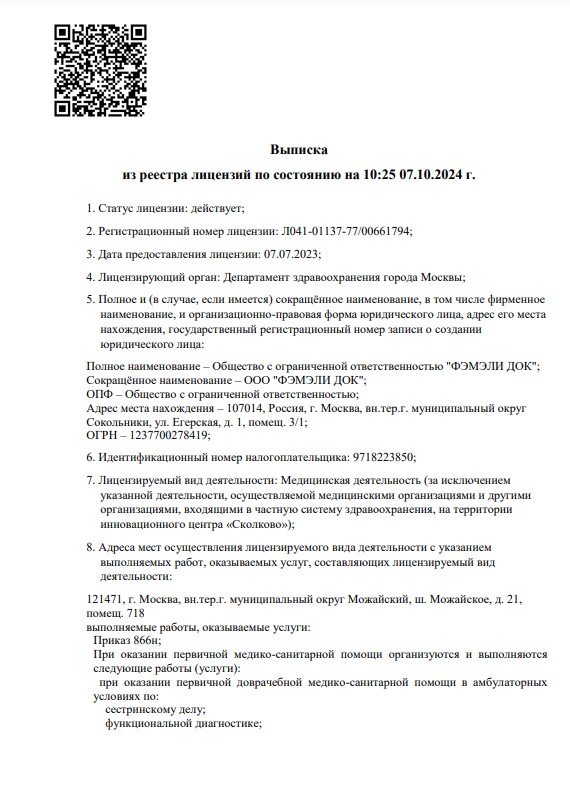 Выписка
из реестра лицензий по состоянию на 10:25 07.10.2024 г.

1. Статус лицензии: действует;

2. Регистрационный номер лицензии: Л041-01137-77/00661794;

3. Дата предоставления лицензии: 07.07.2023;

4. Лицензирующий орган: Департамент здравоохранения города Москвы;

5. Полное и (в случае, если имеется) сокращённое наименование, в том числе фирменное наименование, и организационно-правовая форма юридического лица, адрес его места нахождения, государственный регистрационный номер записи о создании юридического лица:

Полное наименование – Общество с ограниченной ответственностью "ФЭМЭЛИ ДОК";
Сокращённое наименование – ООО "ФЭМЭЛИ ДОК";
ОПФ – Общество с ограниченной ответственностью;
Адрес места нахождения – 107014, Россия, г. Москва, вн.тер.г. муниципальный округ Сокольники, ул. Егерская, д. 1, помещ. 3/1;
ОГРН – 1237700278419;

6. Идентификационный номер налогоплательщика: 9718223850;

7. Лицензируемый вид деятельности: Медицинская деятельность (за исключением указанной деятельности, осуществляемой медицинскими организациями и другими организациями, входящими в частную систему здравоохранения, на территории инновационного центра «Сколково»);

8. Адреса мест осуществления лицензируемого вида деятельности с указанием выполняемых работ, оказываемых услуг, составляющих лицензируемый вид деятельности:

121471, г. Москва, вн.тер.г. муниципальный округ Можайский, ш. Можайское, д. 21, помещ. 718
выполняемые работы, оказываемые услуги:
Приказ 866н;
При оказании первичной медико-санитарной помощи организуются и выполняются следующие работы (услуги):
при оказании первичной доврачебной медико-санитарной помощи в амбулаторных условиях по:
сестринскому делу;
функциональной диагностике;